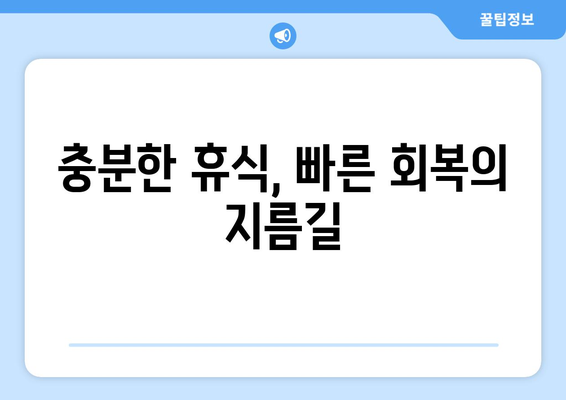 꿀팁정보

충분한 휴식, 빠른 회복의 지름길